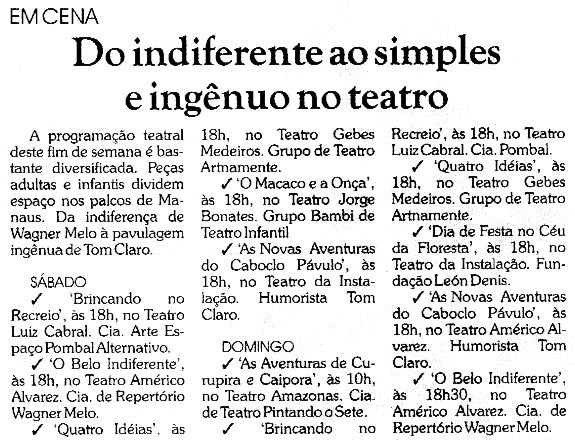 EM CENA

Do indiferente ao simples e ingênuo no teatro

A programação teatral deste fim de semana é bastante diversificada. Peças adultas e infantis dividem espaço nos palcos de Manaus. Da indiferença de Wagner Melo à pavulagem ingênua de Tom Claro.

SÁBADO
✓ 'Brincando no Recreio', às 18h, no Teatro Luiz Cabral. Cia. Arte Espaço Pombal Alternativo.
✓ 'O Belo Indiferente', às 18h, no Teatro Américo Alvarez. Cia. de Repertório Wagner Melo.
✓ 'Quatro Idéias', às 18h, no Teatro Gebes Medeiros. Grupo de Teatro Artnamente.
✓ 'O Macaco e a Onça', às 18h, no Teatro Jorge Bonates. Grupo Bambi de Teatro Infantil
✓ 'As Novas Aventuras do Caboclo Pávulo', às 18h, no Teatro da Instalação. Humorista Tom Claro.

DOMINGO
✓ 'As Aventuras de Curupira e Caipora', às 10h, no Teatro Amazonas. Cia de Teatro Pintando o Sete.
✓ 'Brincando no Recreio', às 18h, no Teatro Luiz Cabral. Cia. Pombal.
✓ 'Quatro Idéias', às 18h, no Teatro Gebes Medeiros. Grupo de Teatro Artnamente.
✓ 'Dia de Festa no Céu da Floresta', às 18h, no Teatro da Instalação. Fundação León Denis.
✓ 'As Novas Aventuras do Caboclo Pávulo', às 18h, no Teatro Américo Alvarez. Humorista Tom Claro.
✓ 'O Belo Indiferente', às 18h30, no Teatro Américo Alvarez. Cia. de Repertório Wagner Melo.